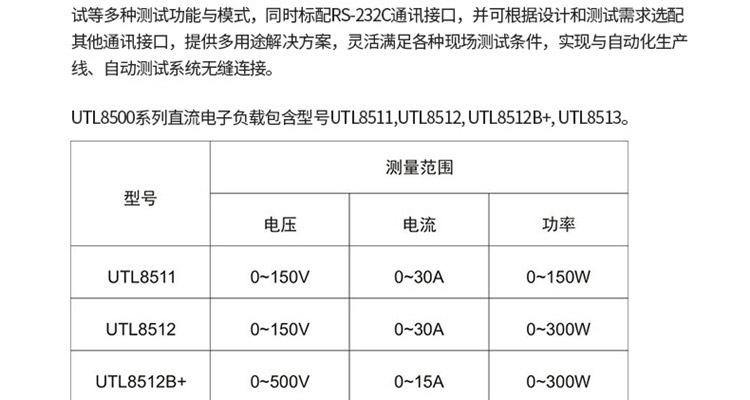 试等多种测试功能与模式，同时标配RS-232C通讯接口，并可根据设计和测试需求选配其他通讯接口，提供多用途解决方案，灵活满足各种现场测试条件，实现与自动化生产线、自动测试系统无缝连接。

UTL8500系列直流电子负载包含型号UTL8511,UTL8512, UTL8512B+, UTL8513。

| 型号 | 测量范围 | | |
|---|---|---|---|
| | 电压 | 电流 | 功率 |
| UTL8511 | 0~150V | 0~30A | 0~150W |
| UTL8512 | 0~150V | 0~30A | 0~300W |
| UTL8512B+ | 0~500V | 0~15A | 0~300W |